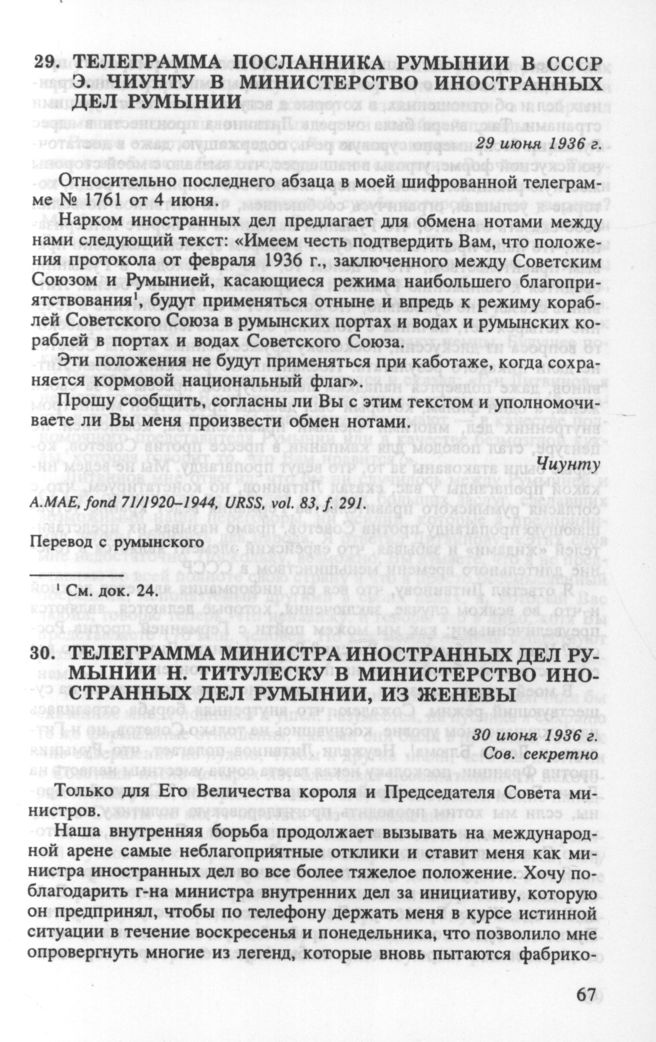 29. ТЕЛЕГРАММА ПОСЛАННИКА РУМЫНИИ В СССР Э. ЧИУНТУ В МИНИСТЕРСТВО ИНОСТРАННЫХ ДЕЛ РУМЫНИИ

29 июня 1936 г.

Относительно последнего абзаца в моей шифрованной телеграмме № 1761 от 4 июня.

Нарком иностранных дел предлагает для обмена нотами между нами следующий текст: «Имеем честь подтвердить Вам, что положения протокола от февраля 1936 г., заключенного между Советским Союзом и Румынией, касающиеся режима наибольшего благоприятствования$^1$, будут применяться отныне и впредь к режиму кораблей Советского Союза в румынских портах и водах и румынских кораблей в портах и водах Советского Союза.

Эти положения не будут применяться при каботаже, когда сохраняется кормовой национальный флаг».

Прошу сообщить, согласны ли Вы с этим текстом и уполномочиваете ли Вы меня произвести обмен нотами.

Чиунту

A.MAE, fond 71/1920–1944, URSS, vol. 83, f. 291.

Перевод с румынского

$^1$ См. док. 24.

30. ТЕЛЕГРАММА МИНИСТРА ИНОСТРАННЫХ ДЕЛ РУМЫНИИ Н. ТИТУЛЕСКУ В МИНИСТЕРСТВО ИНОСТРАННЫХ ДЕЛ РУМЫНИИ, ИЗ ЖЕНЕВЫ

30 июня 1936 г.
Сов. секретно

Только для Его Величества короля и Председателя Совета министров.

Наша внутренняя борьба продолжает вызывать на международной арене самые неблагоприятные отклики и ставит меня как министра иностранных дел во все более тяжелое положение. Хочу поблагодарить г-на министра внутренних дел за инициативу, которую он предпринял, чтобы по телефону держать меня в курсе истинной ситуации в течение воскресенья и понедельника, что позволило мне опровергнуть многие из легенд, которые вновь пытаются фабрико-

67